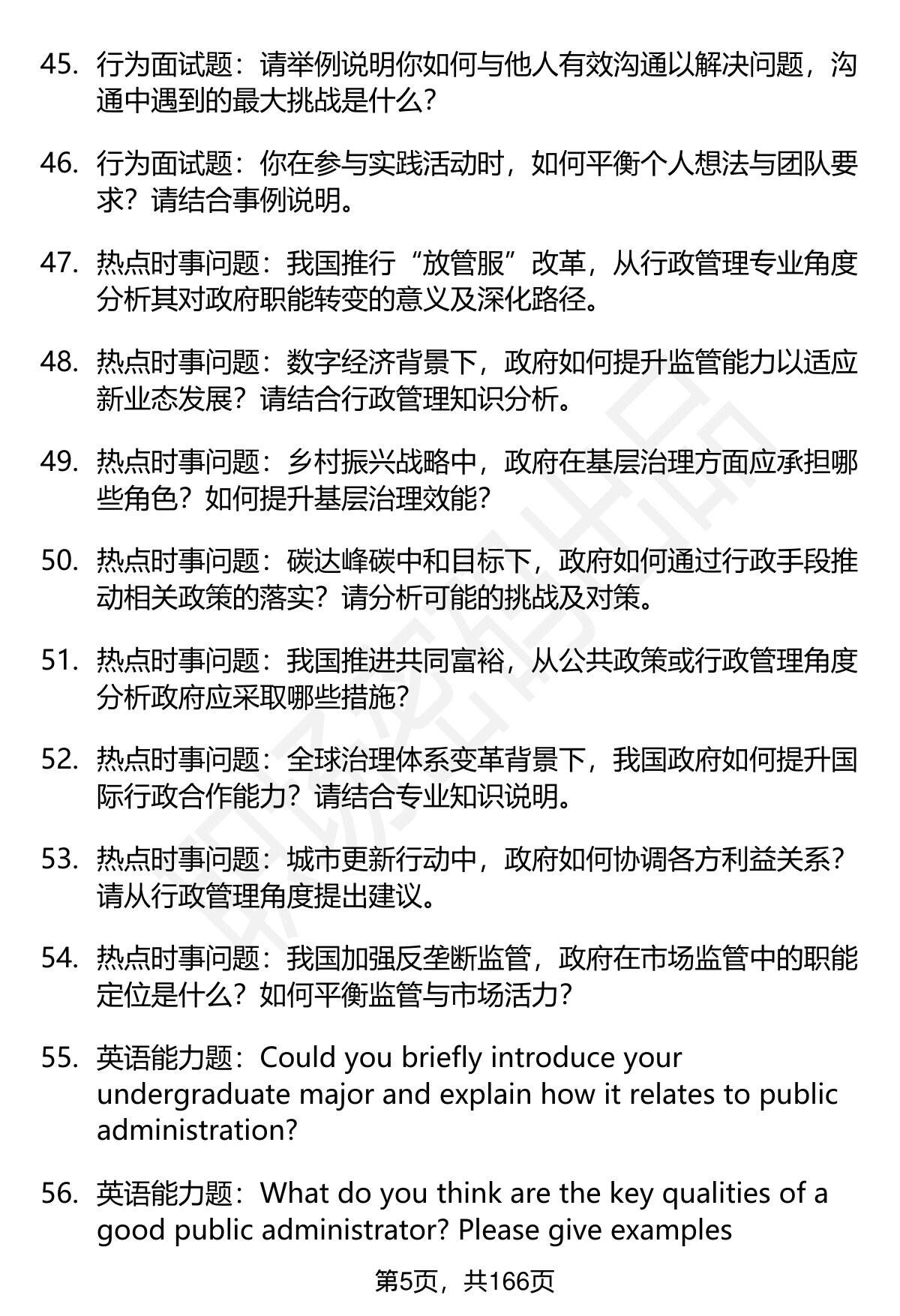 45. 行为面试题：请举例说明你如何与他人有效沟通以解决问题，沟通中遇到的最大挑战是什么？

46. 行为面试题：你在参与实践活动时，如何平衡个人想法与团队要求？请结合事例说明。

47. 热点时事问题：我国推行“放管服”改革，从行政管理专业角度分析其对政府职能转变的意义及深化路径。

48. 热点时事问题：数字经济背景下，政府如何提升监管能力以适应新业态发展？请结合行政管理知识分析。

49. 热点时事问题：乡村振兴战略中，政府在基层治理方面应承担哪些角色？如何提升基层治理效能？

50. 热点时事问题：碳达峰碳中和目标下，政府如何通过行政手段推动相关政策的落实？请分析可能的挑战及对策。

51. 热点时事问题：我国推进共同富裕，从公共政策或行政管理角度分析政府应采取哪些措施？

52. 热点时事问题：全球治理体系变革背景下，我国政府如何提升国际行政合作能力？请结合专业知识说明。

53. 热点时事问题：城市更新行动中，政府如何协调各方利益关系？请从行政管理角度提出建议。

54. 热点时事问题：我国加强反垄断监管，政府在市场监管中的职能定位是什么？如何平衡监管与市场活力？

55. 英语能力题：Could you briefly introduce your undergraduate major and explain how it relates to public administration?

56. 英语能力题：What do you think are the key qualities of a good public administrator? Please give examples

第5页，共166页